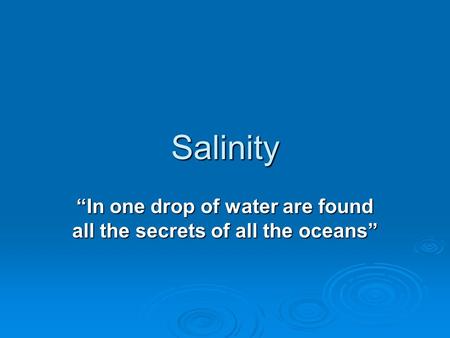 Salinity

“In one drop of water are found all the secrets of all the oceans”